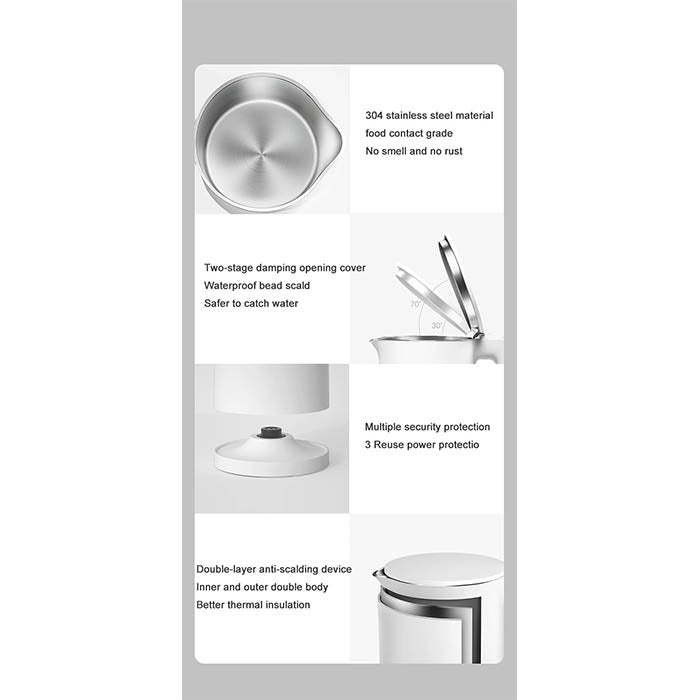 304 stainless steel material
food contact grade
No smell and no rust

Two-stage damping opening cover
Waterproof bead scald
Safer to catch water

70°
30°

Multiple security protection
3 Reuse power protectio

Double-layer anti-scalding device
Inner and outer double body
Better thermal insulation